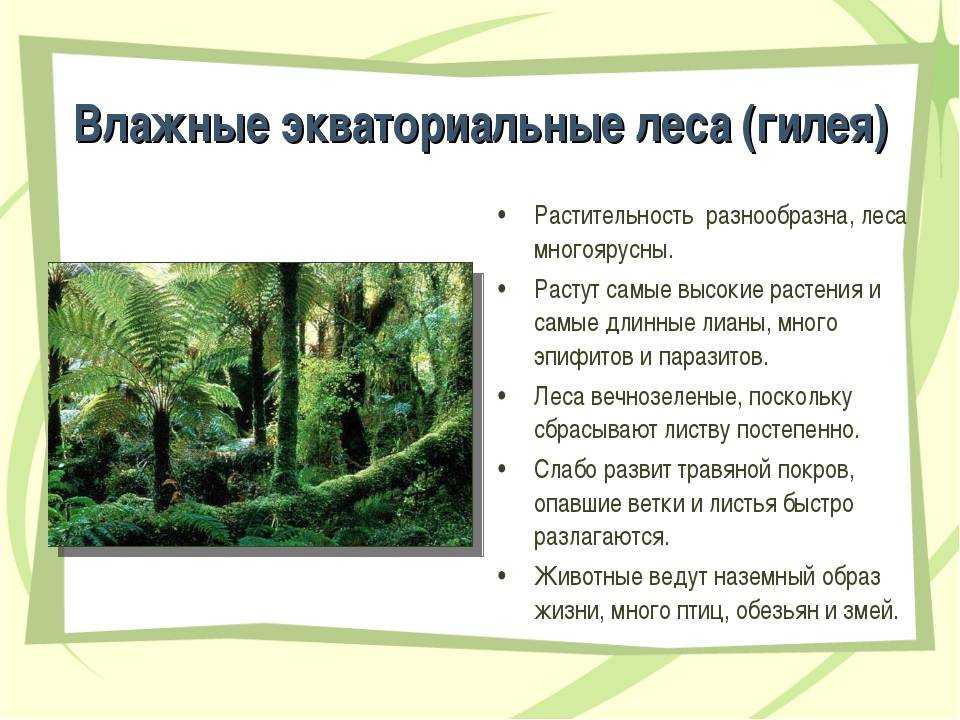 Влажные экваториальные леса (гилея)

• Растительность разнообразна, леса многоярусны.
• Растут самые высокие растения и самые длинные лианы, много эпифитов и паразитов.
• Леса вечнозеленые, поскольку сбрасывают листву постепенно.
• Слабо развит травяной покров, опавшие ветки и листья быстро разлагаются.
• Животные ведут наземный образ жизни, много птиц, обезьян и змей.